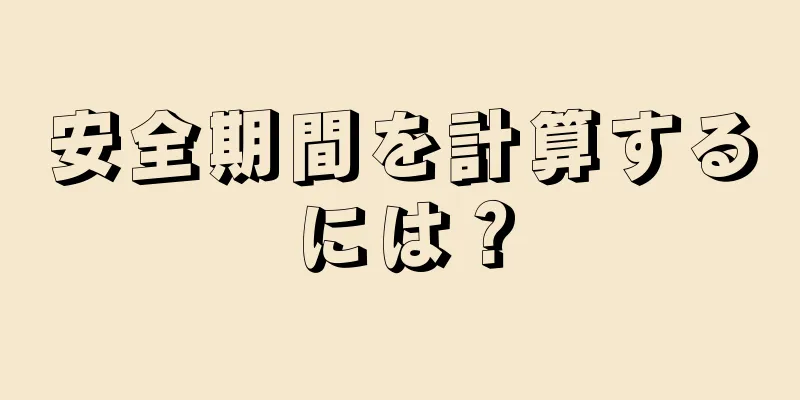 安全期間を計算するには？